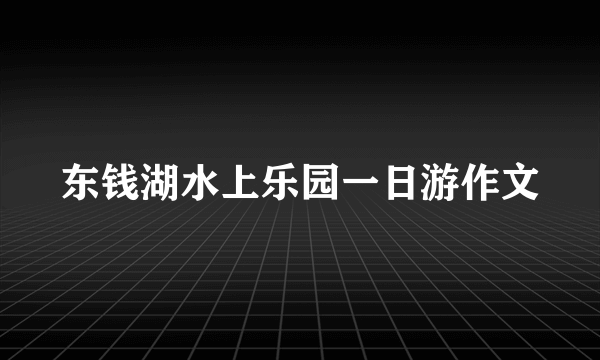 东钱湖水上乐园一日游作文